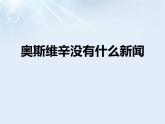 奥斯维辛没有什么新闻